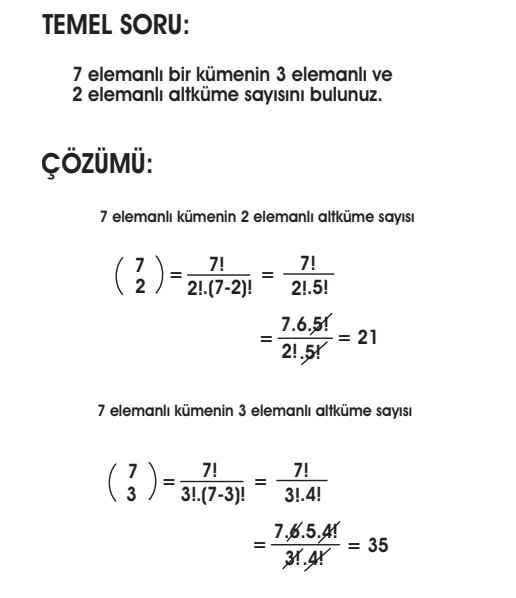 TEMEL SORU:

7 elemanlı bir kümenin 3 elemanlı ve 2 elemanlı altküme sayısını bulunuz.

ÇÖZÜMÜ:

7 elemanlı kümenin 2 elemanlı altküme sayısı

$\binom{7}{2} = \frac{7!}{2!.(7-2)!} = \frac{7!}{2!.5!}$

$= \frac{7.6.\cancel{5!}}{2!.\cancel{5!}} = 21$

7 elemanlı kümenin 3 elemanlı altküme sayısı

$\binom{7}{3} = \frac{7!}{3!.(7-3)!} = \frac{7!}{3!.4!}$

$= \frac{7.\cancel{6}.5.\cancel{4!}}{\cancel{3!}.\cancel{4!}} = 35$